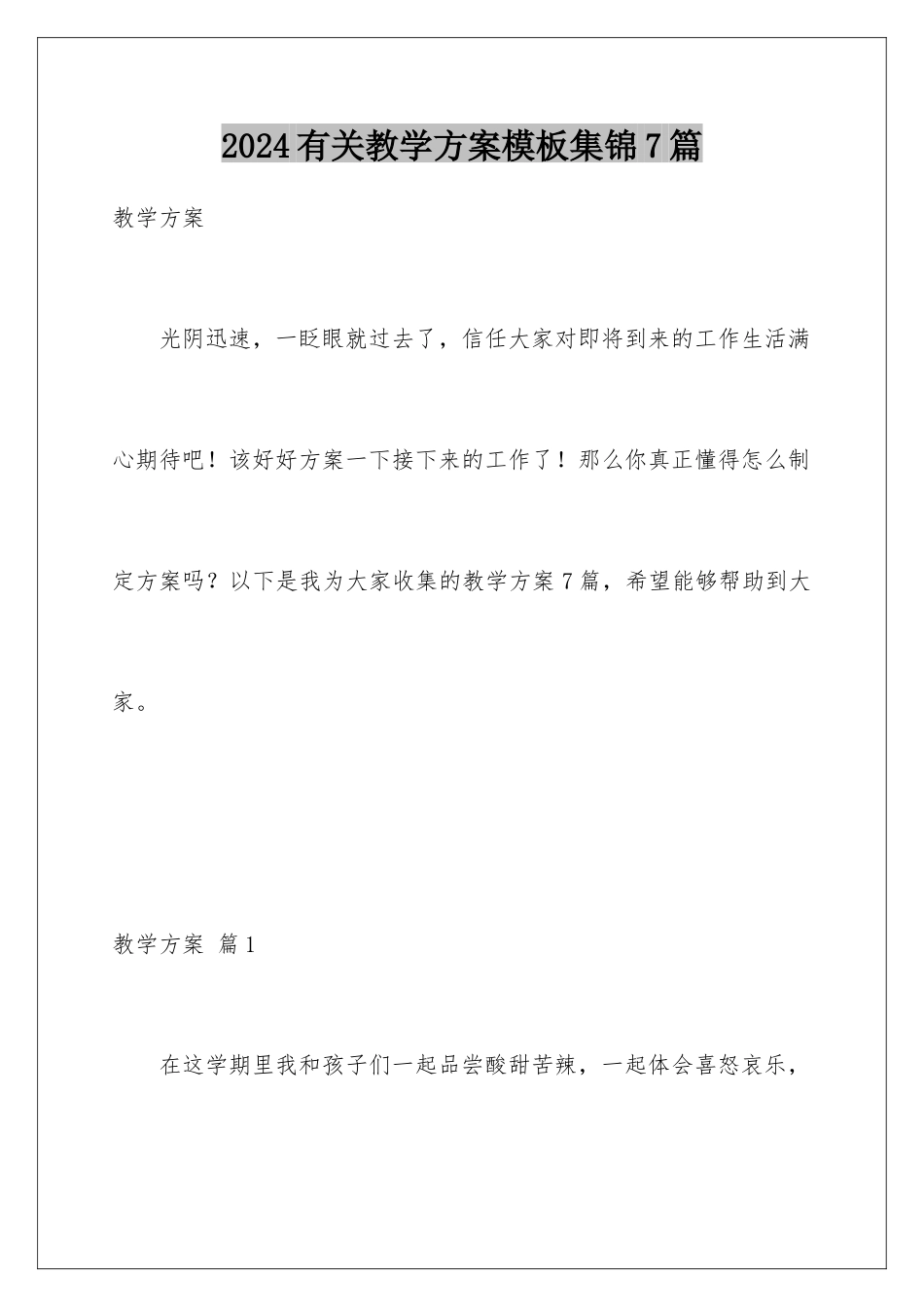 2024有关教学方案模板集锦7篇

教学方案

光阴迅速，一眨眼就过去了，信任大家对即将到来的工作生活满心期待吧！该好好方案一下接下来的工作了！那么你真正懂得怎么制定方案吗？以下是我为大家收集的教学方案7篇，希望能够帮助到大家。

教学方案 篇1

在这学期里我和孩子们一起品尝酸甜苦辣，一起体会喜怒哀乐，